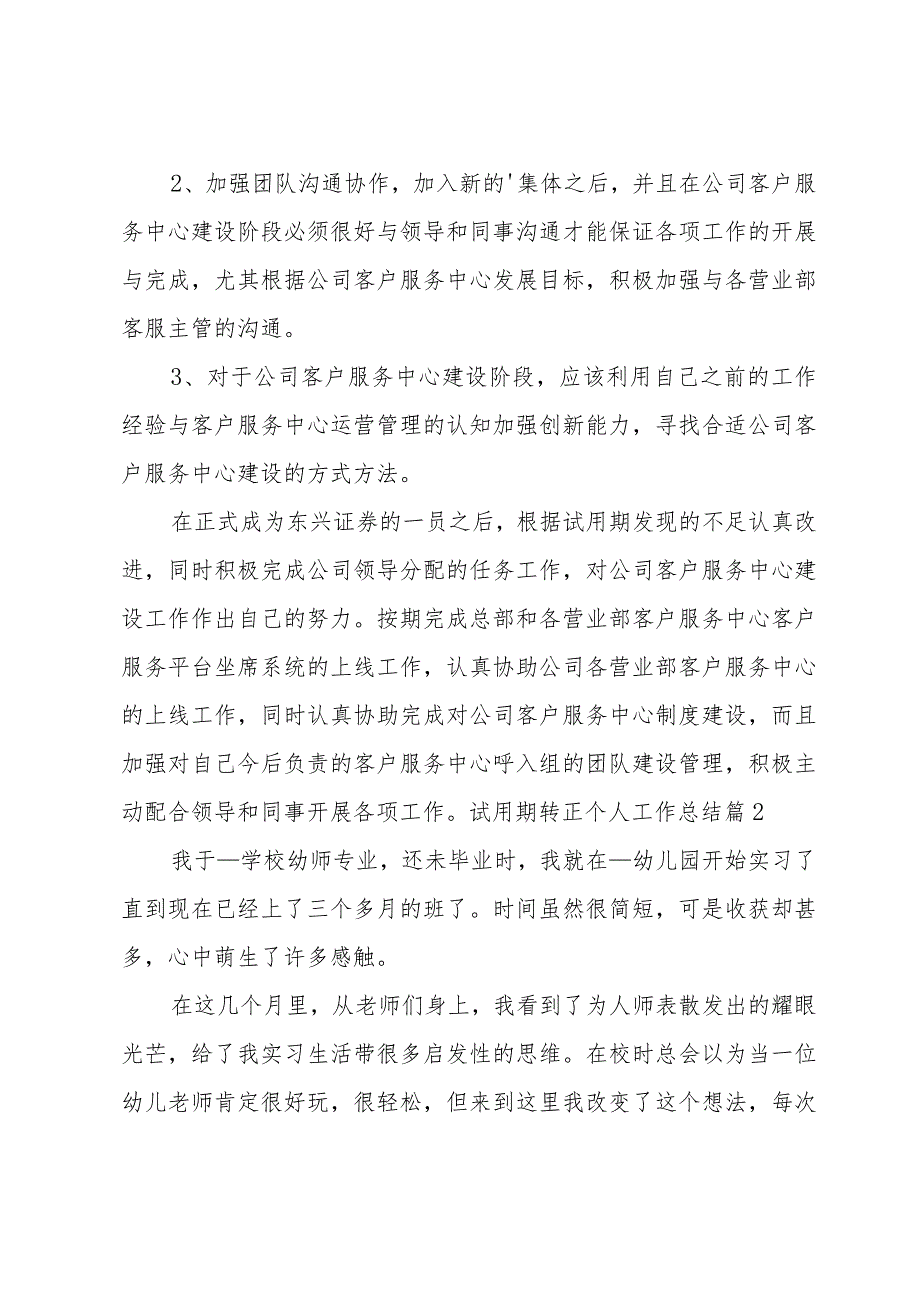 2、加强团队沟通协作，加入新的'集体之后，并且在公司客户服务中心建设阶段必须很好与领导和同事沟通才能保证各项工作的开展与完成，尤其根据公司客户服务中心发展目标，积极加强与各营业部客服主管的沟通。

3、对于公司客户服务中心建设阶段，应该利用自己之前的工作经验与客户服务中心运营管理的认知加强创新能力，寻找合适公司客户服务中心建设的方式方法。

在正式成为东兴证券的一员之后，根据试用期发现的不足认真改进，同时积极完成公司领导分配的任务工作，对公司客户服务中心建设工作作出自己的努力。按期完成总部和各营业部客户服务中心客户服务平台坐席系统的上线工作，认真协助公司各营业部客户服务中心的上线工作，同时认真协助完成对公司客户服务中心制度建设，而且加强对自己今后负责的客户服务中心呼入组的团队建设管理，积极主动配合领导和同事开展各项工作。试用期转正个人工作总结篇2

我于—学校幼师专业，还未毕业时，我就在—幼儿园开始实习了直到现在已经上了三个多月的班了。时间虽然很简短，可是收获却甚多，心中萌生了许多感触。

在这几个月里，从老师们身上，我看到了为人师表散发出的耀眼光芒，给了我实习生活带很多启发性的思维。在校时总会以为当一位幼儿老师肯定很好玩，很轻松，但来到这里我改变了这个想法，每次